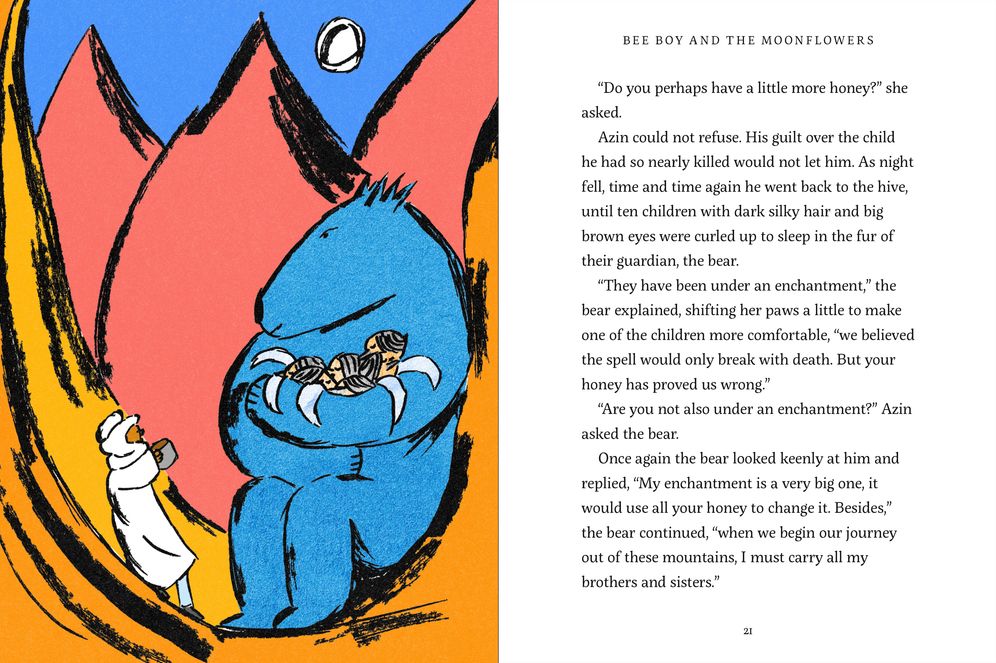 BEE BOY AND THE MOONFLOWERS

"Do you perhaps have a little more honey?" she asked.

Azin could not refuse. His guilt over the child he had so nearly killed would not let him. As night fell, time and time again he went back to the hive, until ten children with dark silky hair and big brown eyes were curled up to sleep in the fur of their guardian, the bear.

"They have been under an enchantment," the bear explained, shifting her paws a little to make one of the children more comfortable, "we believed the spell would only break with death. But your honey has proved us wrong."

"Are you not also under an enchantment?" Azin asked the bear.

Once again the bear looked keenly at him and replied, "My enchantment is a very big one, it would use all your honey to change it. Besides," the bear continued, "when we begin our journey out of these mountains, I must carry all my brothers and sisters."

21